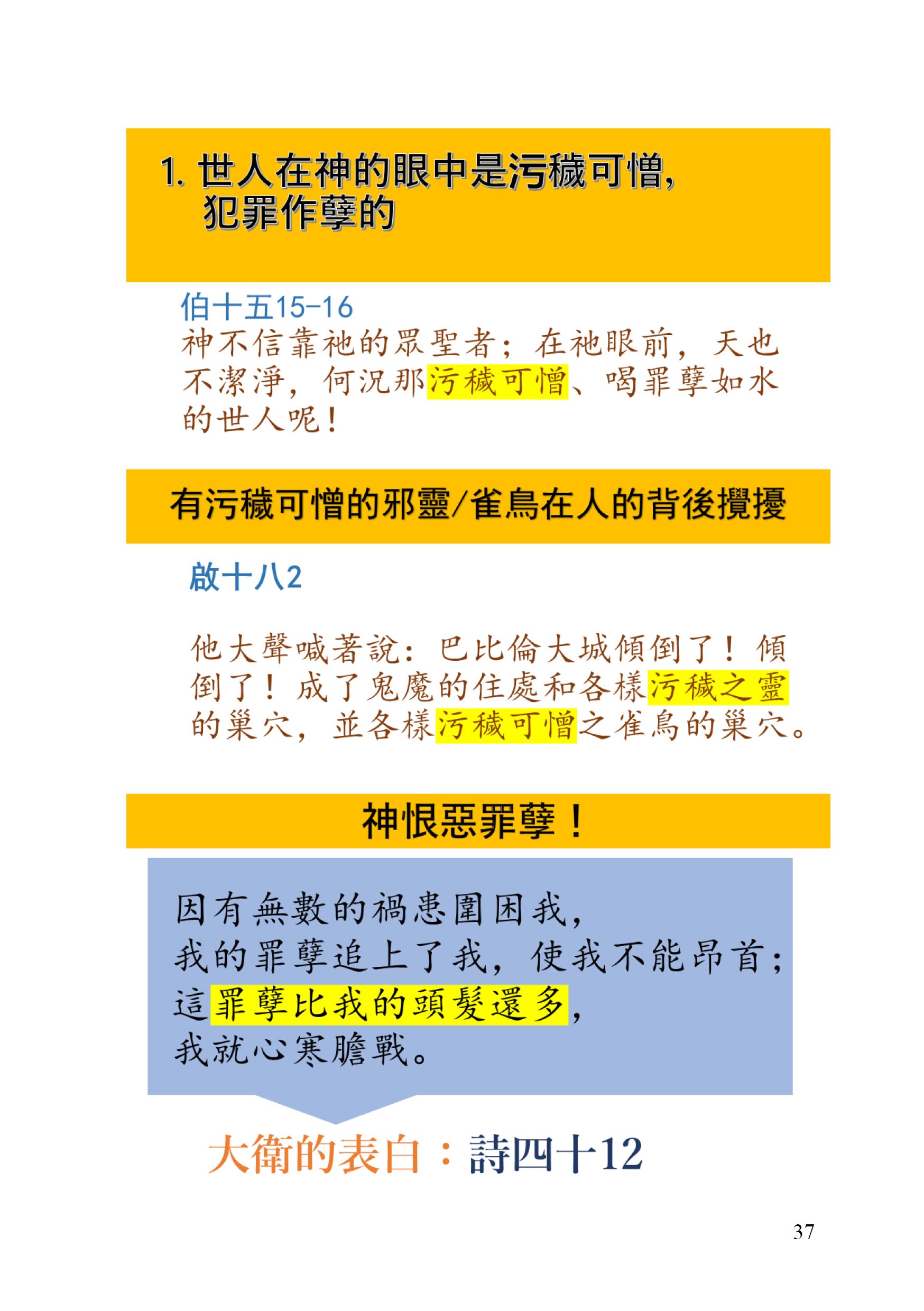 1. 世人在神的眼中是污穢可憎，
犯罪作孽的

伯十五15-16
神不信靠祂的眾聖者；在祂眼前，天也不潔淨，何況那污穢可憎、喝罪孽如水的世人呢！

有污穢可憎的邪靈/雀鳥在人的背後攪擾

啟十八2

他大聲喊著說：巴比倫大城傾倒了！傾倒了！成了鬼魔的住處和各樣污穢之靈的巢穴，並各樣污穢可憎之雀鳥的巢穴。

神恨惡罪孽！

因有無數的禍患圍困我，
我的罪孽追上了我，使我不能昂首；
這罪孽比我的頭髮還多，
我就心寒膽戰。

大衛的表白：詩四十12

37